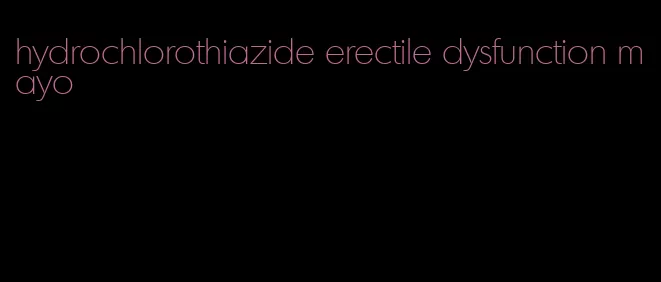 hydrochlorothiazide erectile dysfunction mayo